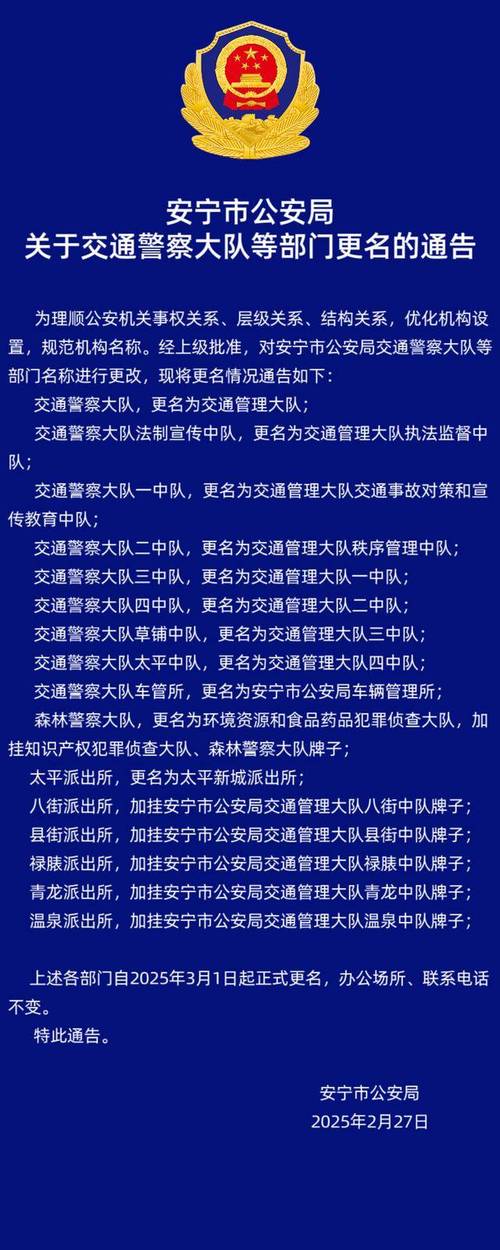 安宁市公安局
关于交通警察大队等部门更名的通告

为理顺公安机关事权关系、层级关系、结构关系，优化机构设置，规范机构名称。经上级批准，对安宁市公安局交通警察大队等部门名称进行更改，现将更名情况通告如下：

交通警察大队，更名为交通管理大队；

交通警察大队法制宣传中队，更名为交通管理大队执法监督中队；

交通警察大队一中队，更名为交通管理大队交通事故对策和宣传教育中队；

交通警察大队二中队，更名为交通管理大队秩序管理中队；

交通警察大队三中队，更名为交通管理大队一中队；

交通警察大队四中队，更名为交通管理大队二中队；

交通警察大队草铺中队，更名为交通管理大队三中队；

交通警察大队太平中队，更名为交通管理大队四中队；

交通警察大队车管所，更名为安宁市公安局车辆管理所；

森林警察大队，更名为环境资源和食品药品犯罪侦查大队，加挂知识产权犯罪侦查大队、森林警察大队牌子；

太平派出所，更名为太平新城派出所；

八街派出所，加挂安宁市公安局交通管理大队八街中队牌子；

县街派出所，加挂安宁市公安局交通管理大队县街中队牌子；

禄脿派出所，加挂安宁市公安局交通管理大队禄脿中队牌子；

青龙派出所，加挂安宁市公安局交通管理大队青龙中队牌子；

温泉派出所，加挂安宁市公安局交通管理大队温泉中队牌子；

上述各部门自2025年3月1日起正式更名，办公场所、联系电话不变。

特此通告。

安宁市公安局
2025年2月27日